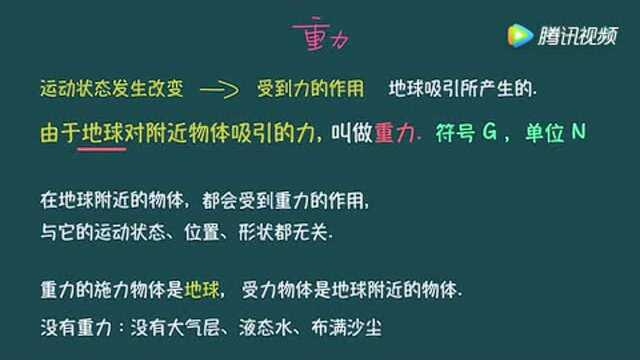 重力

腾讯视频

运动状态发生改变 —> 受到力的作用 地球吸引所产生的.

由于地球对附近物体吸引的力, 叫做重力. 符号 G , 单位 N

在地球附近的物体, 都会受到重力的作用,
与它的运动状态、位置、形状都无关.

重力的施力物体是地球, 受力物体是地球附近的物体.

没有重力 : 没有大气层、液态水、布满沙尘